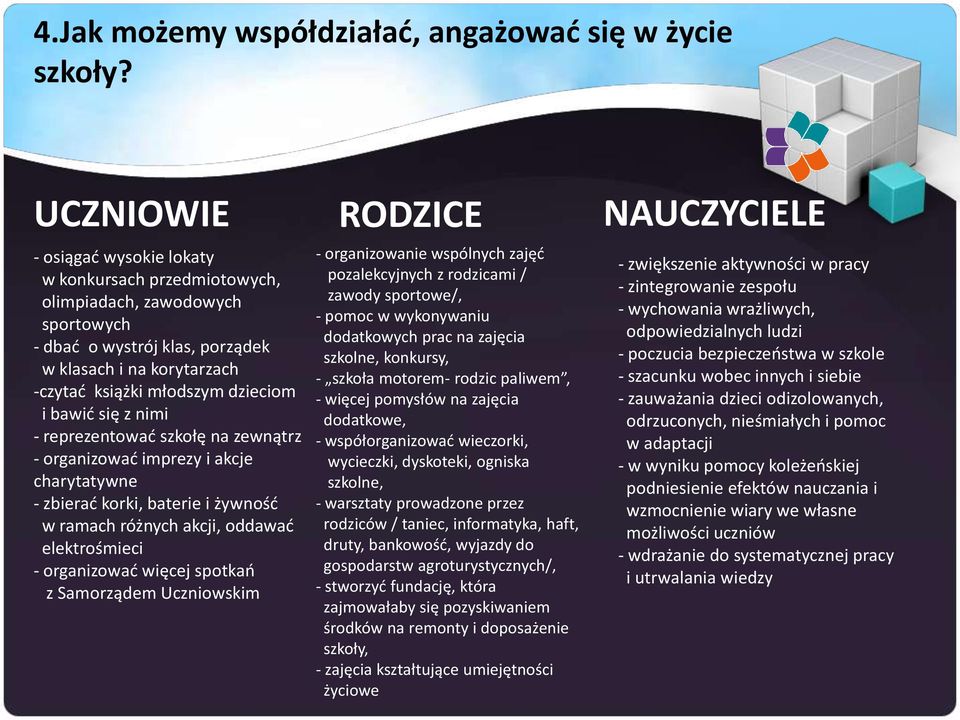 4.Jak możemy współdziałać, angażować się w życie szkoły?

UCZNIOWIE

- osiągać wysokie lokaty w konkursach przedmiotowych, olimpiadach, zawodowych sportowych
- dbać o wystrój klas, porządek w klasach i na korytarzach
-czytać książki młodszym dzieciom i bawić się z nimi
- reprezentować szkołę na zewnątrz
- organizować imprezy i akcje charytatywne
- zbierać korki, baterie i żywność w ramach różnych akcji, oddawać elektrośmieci
- organizować więcej spotkań z Samorządem Uczniowskim

RODZICE

- organizowanie wspólnych zajęć pozalekcyjnych z rodzicami / zawody sportowe/,
- pomoc w wykonywaniu dodatkowych prac na zajęcia szkolne, konkursy,
- „szkoła motorem- rodzic paliwem”,
- więcej pomysłów na zajęcia dodatkowe,
- współorganizować wieczorki, wycieczki, dyskoteki, ogniska szkolne,
- warsztaty prowadzone przez rodziców / taniec, informatyka, haft, druty, bankowość, wyjazdy do gospodarstw agroturystycznych/,
- stworzyć fundację, która zajmowałaby się pozyskiwaniem środków na remonty i doposażenie szkoły,
- zajęcia kształtujące umiejętności życiowe

NAUCZYCIELE

- zwiększenie aktywności w pracy
- zintegrowanie zespołu
- wychowania wrażliwych, odpowiedzialnych ludzi
- poczucia bezpieczeństwa w szkole
- szacunku wobec innych i siebie
- zauważania dzieci odizolowanych, odrzuconych, nieśmiałych i pomoc w adaptacji
- w wyniku pomocy koleżeńskiej podniesienie efektów nauczania i wzmocnienie wiary we własne możliwości uczniów
- wdrażanie do systematycznej pracy i utrwalania wiedzy